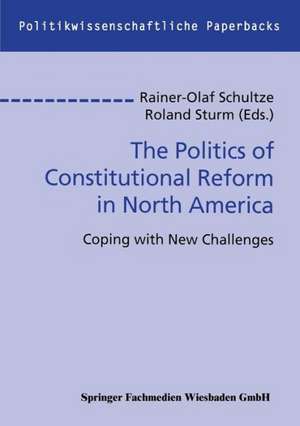 Politikwissenschaftliche Paperbacks

Rainer-Olaf Schultze
Roland Sturm (Eds.)

The Politics of Constitutional Reform in North America

Coping with New Challenges

Springer Fachmedien Wiesbaden GmbH